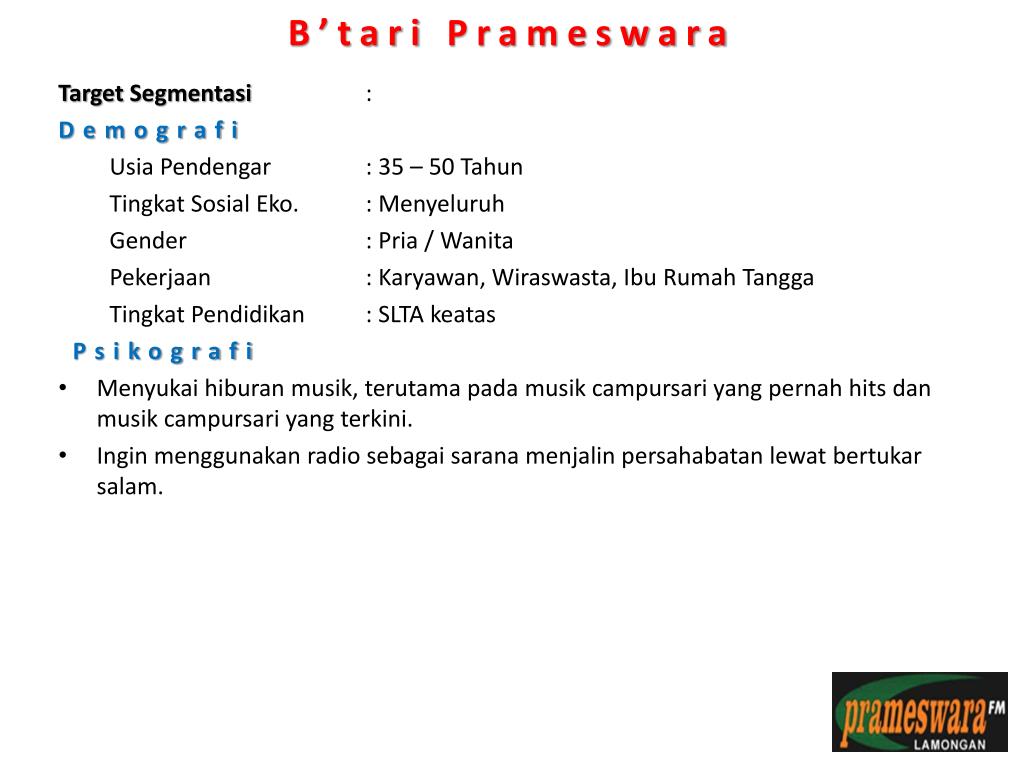 B ' t a r i P r a m e s w a r a

Target Segmentasi :

D e m o g r a f i

Usia Pendengar : 35 – 50 Tahun

Tingkat Sosial Eko. : Menyeluruh

Gender : Pria / Wanita

Pekerjaan : Karyawan, Wiraswasta, Ibu Rumah Tangga

Tingkat Pendidikan : SLTA keatas

P s i k o g r a f i

• Menyukai hiburan musik, terutama pada musik campursari yang pernah hits dan musik campursari yang terkini.

• Ingin menggunakan radio sebagai sarana menjalin persahabatan lewat bertukar salam.

prameswara FM
LAMONGAN